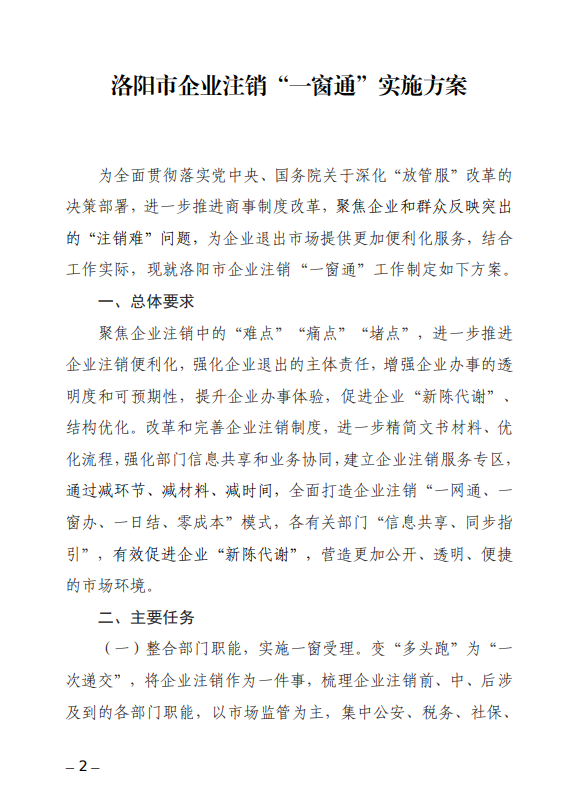 洛阳市企业注销“一窗通”实施方案

为全面贯彻落实党中央、国务院关于深化“放管服”改革的决策部署，进一步推进商事制度改革，聚焦企业和群众反映突出的“注销难”问题，为企业退出市场提供更加便利化服务，结合工作实际，现就洛阳市企业注销“一窗通”工作制定如下方案。

一、总体要求

聚焦企业注销中的“难点”“痛点”“堵点”，进一步推进企业注销便利化，强化企业退出的主体责任，增强企业办事的透明度和可预期性，提升企业办事体验，促进企业“新陈代谢”、结构优化。改革和完善企业注销制度，进一步精简文书材料、优化流程，强化部门信息共享和业务协同，建立企业注销服务专区，通过减环节、减材料、减时间，全面打造企业注销“一网通、一窗办、一日结、零成本”模式，各有关部门“信息共享、同步指引”，有效促进企业“新陈代谢”，营造更加公开、透明、便捷的市场环境。

二、主要任务

（一）整合部门职能，实施一窗受理。变“多头跑”为“一次递交”，将企业注销作为一件事，梳理企业注销前、中、后涉及到的各部门职能，以市场监管为主，集中公安、税务、社保、

– 2 –